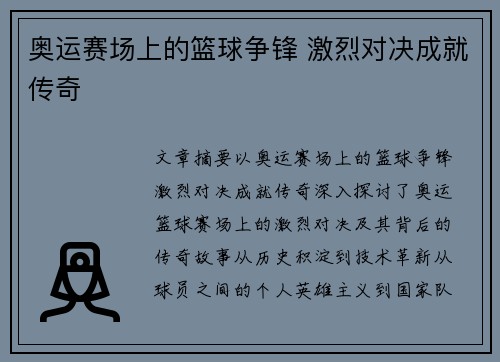 奥运赛场上的篮球争锋 激烈对决成就传奇

文章摘要以奥运赛场上的篮球争锋激烈对决成就传奇深入探讨了奥运篮球赛场上的激烈对决及其背后的传奇故事从历史积淀到技术革新从球员之间的个人英雄主义到国家队